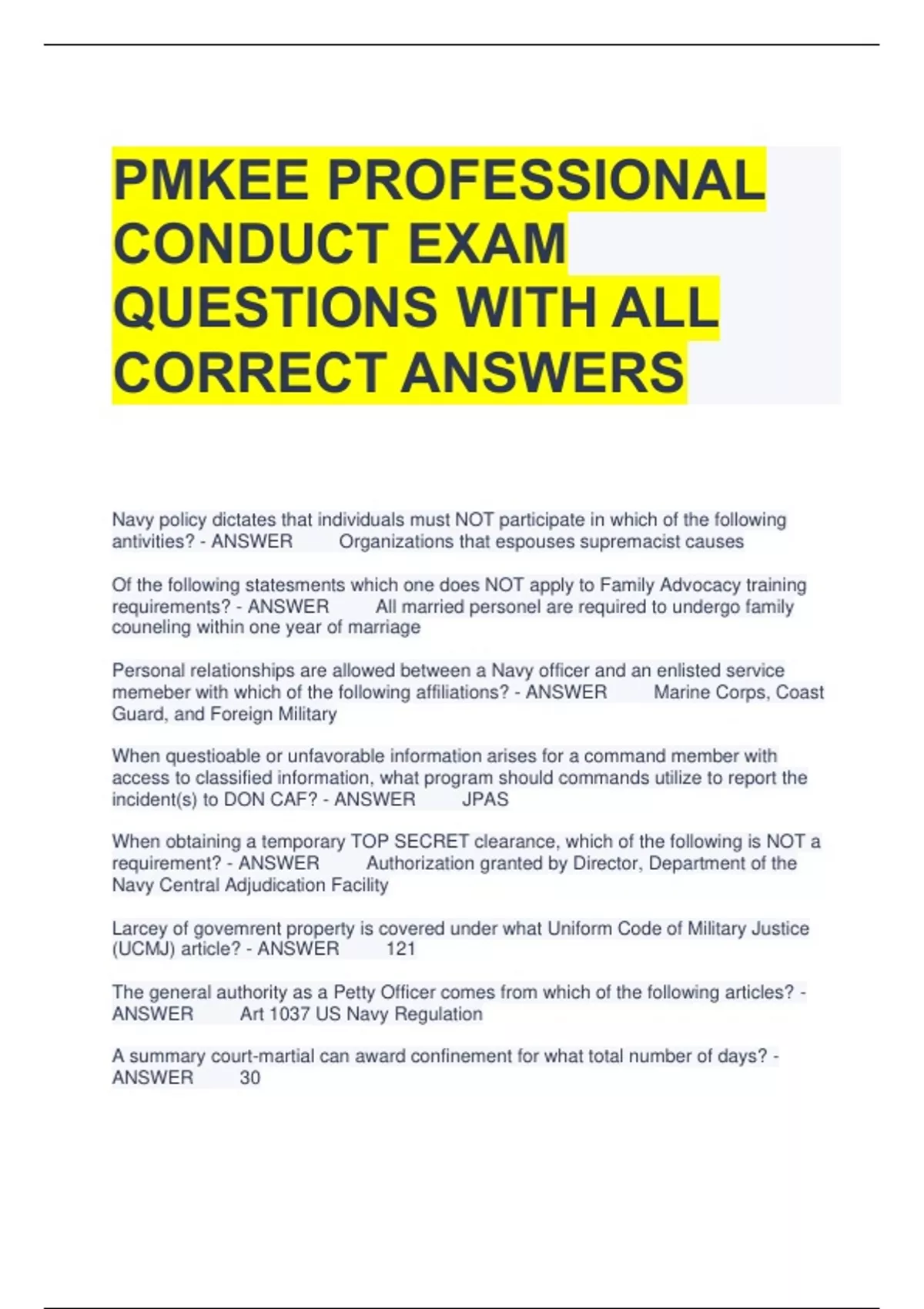 PMKEE PROFESSIONAL CONDUCT EXAM QUESTIONS WITH ALL CORRECT ANSWERS

Navy policy dictates that individuals must NOT participate in which of the following antivities? - ANSWER Organizations that espouses supremacist causes

Of the following statesments which one does NOT apply to Family Advocacy training requirements? - ANSWER All married personel are required to undergo family couneling within one year of marriage

Personal relationships are allowed between a Navy officer and an enlisted service memeber with which of the following affiliations? - ANSWER Marine Corps, Coast Guard, and Foreign Military

When questioable or unfavorable information arises for a command member with access to classified information, what program should commands utilize to report the incident(s) to DON CAF? - ANSWER JPAS

When obtaining a temporary TOP SECRET clearance, which of the following is NOT a requirement? - ANSWER Authorization granted by Director, Department of the Navy Central Adjudication Facility

Larcey of govemrent property is covered under what Uniform Code of Military Justice (UCMJ) article? - ANSWER 121

The general authority as a Petty Officer comes from which of the following articles? - ANSWER Art 1037 US Navy Regulation

A summary court-martial can award confinement for what total number of days? - ANSWER 30